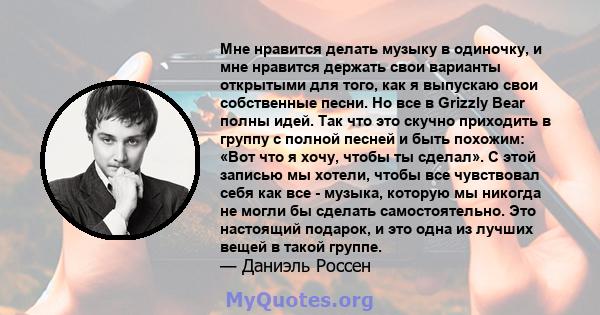 Мне нравится делать музыку в одиночку, и мне нравится держать свои варианты открытыми для того, как я выпускаю свои собственные песни. Но все в Grizzly Bear полны идей. Так что это скучно приходить в группу с полной песней и быть похожим: «Вот что я хочу, чтобы ты сделал». С этой записью мы хотели, чтобы все чувствовал себя как все - музыка, которую мы никогда не могли бы сделать самостоятельно. Это настоящий подарок, и это одна из лучших вещей в такой группе.
— Даниэль Россен

MyQuotes.org